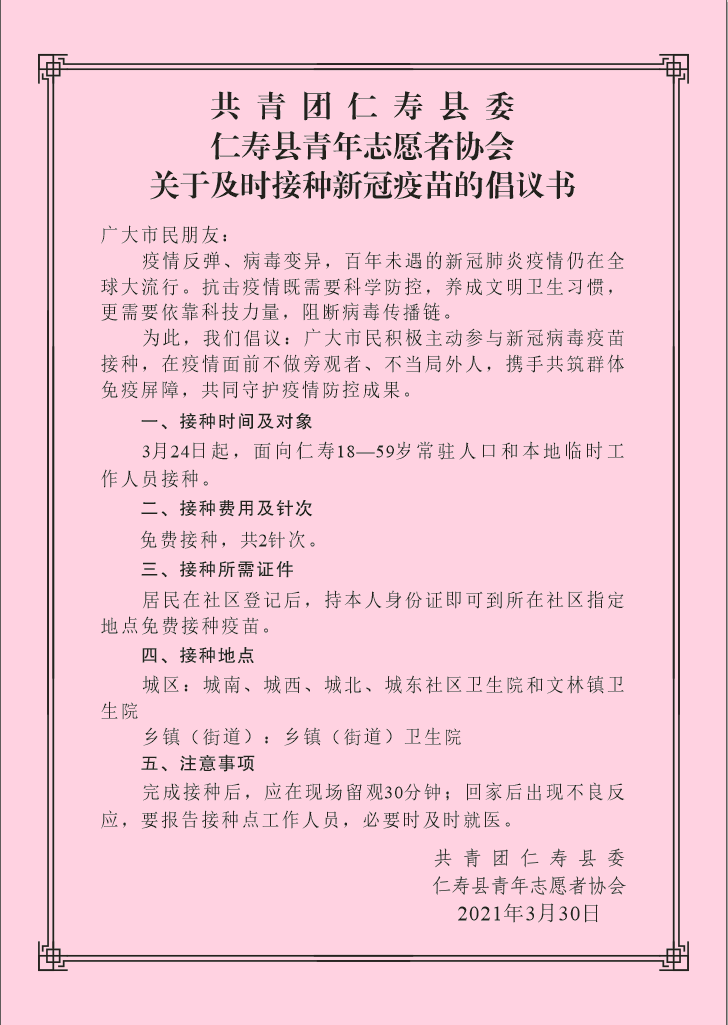 共青团仁寿县委
仁寿县青年志愿者协会
关于及时接种新冠疫苗的倡议书

广大市民朋友：

疫情反弹、病毒变异，百年未遇的新冠肺炎疫情仍在全球大流行。抗击疫情既需要科学防控，养成文明卫生习惯，更需要依靠科技力量，阻断病毒传播链。

为此，我们倡议：广大市民积极主动参与新冠病毒疫苗接种，在疫情面前不做旁观者、不当局外人，携手共筑群体免疫屏障，共同守护疫情防控成果。

一、接种时间及对象

3月24日起，面向仁寿18—59岁常驻人口和本地临时工作人员接种。

二、接种费用及针次

免费接种，共2针次。

三、接种所需证件

居民在社区登记后，持本人身份证即可到所在社区指定地点免费接种疫苗。

四、接种地点

城区：城南、城西、城北、城东社区卫生院和文林镇卫生院

乡镇（街道）：乡镇（街道）卫生院

五、注意事项

完成接种后，应在现场留观30分钟；回家后出现不良反应，要报告接种点工作人员，必要时及时就医。

共青团仁寿县委
仁寿县青年志愿者协会
2021年3月30日